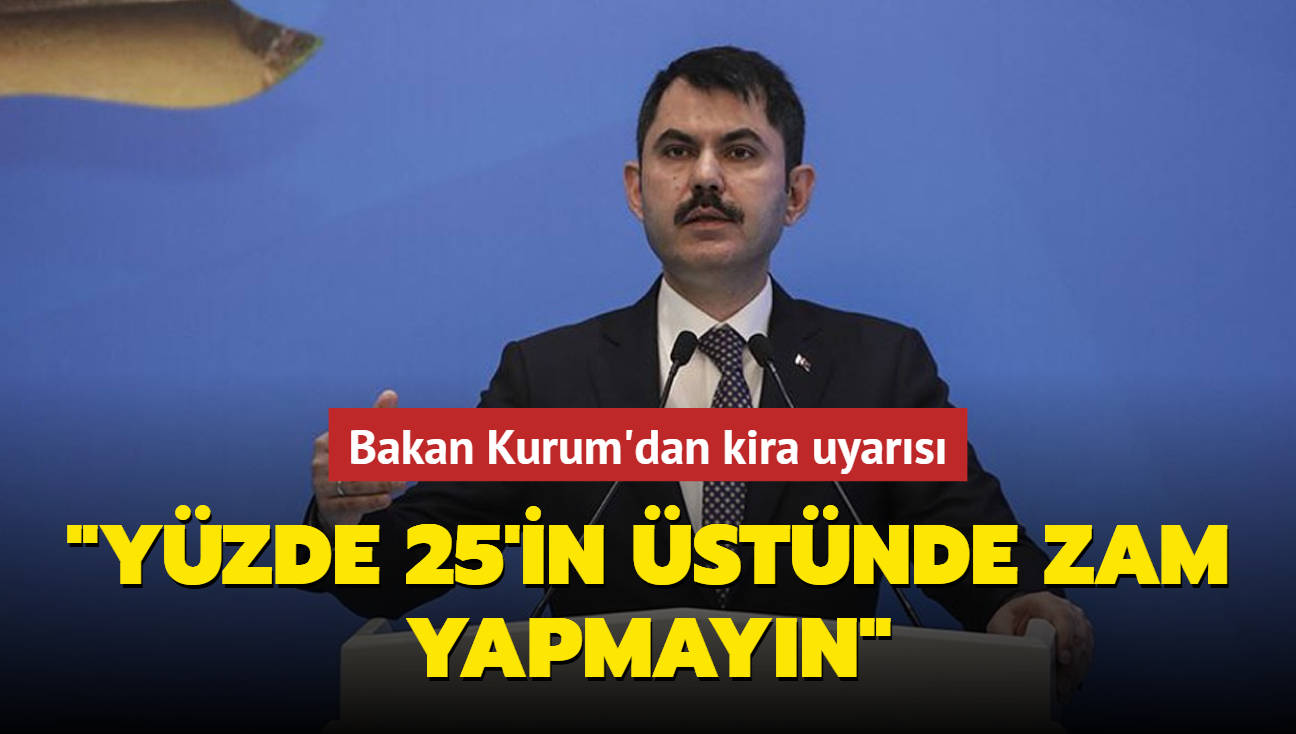 Bakan Kurum'dan kira uyarısı

"YÜZDE 25'İN ÜSTÜNDE ZAM YAPMAYIN"